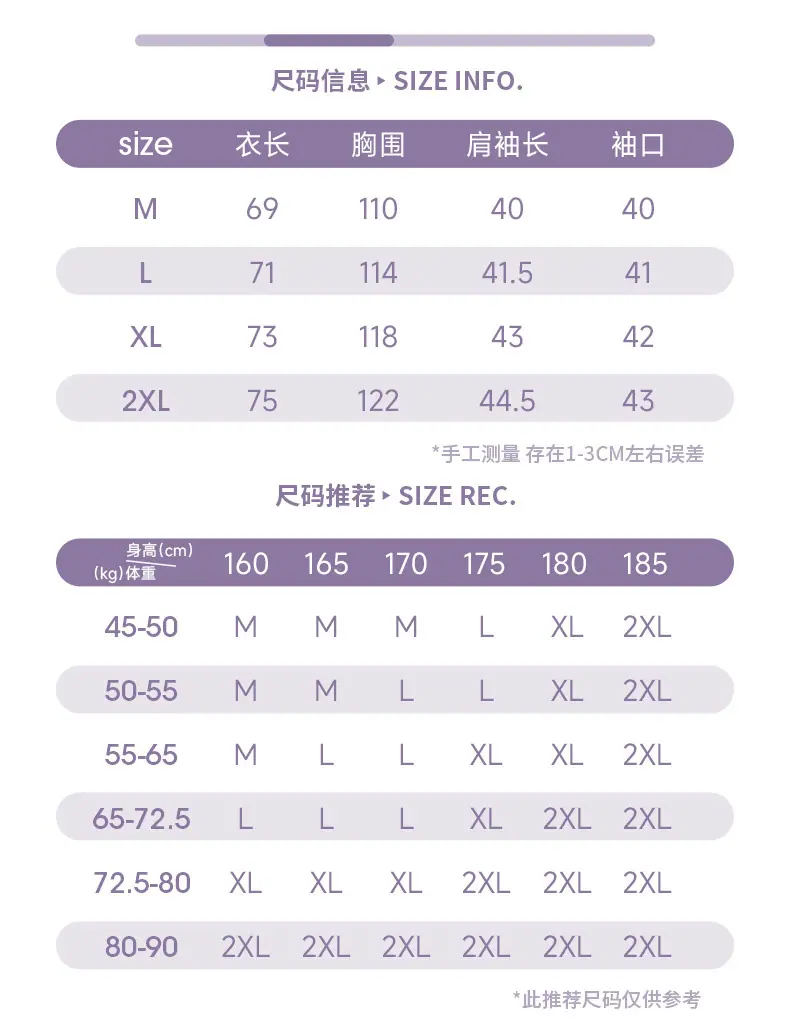 尺码信息 ▸ SIZE INFO.

| size | 衣长 | 胸围 | 肩袖长 | 袖口 |
|---|---|---|---|---|
| M | 69 | 110 | 40 | 40 |
| L | 71 | 114 | 41.5 | 41 |
| XL | 73 | 118 | 43 | 42 |
| 2XL | 75 | 122 | 44.5 | 43 |

*手工测量 存在1-3CM左右误差

尺码推荐 ▸ SIZE REC.

| 身高(cm) (kg)体重 | 160 | 165 | 170 | 175 | 180 | 185 |
|---|---|---|---|---|---|---|
| 45-50 | M | M | M | L | XL | 2XL |
| 50-55 | M | M | L | L | XL | 2XL |
| 55-65 | M | L | L | XL | XL | 2XL |
| 65-72.5 | L | L | L | XL | 2XL | 2XL |
| 72.5-80 | XL | XL | XL | 2XL | 2XL | 2XL |
| 80-90 | 2XL | 2XL | 2XL | 2XL | 2XL | 2XL |

*此推荐尺码仅供参考